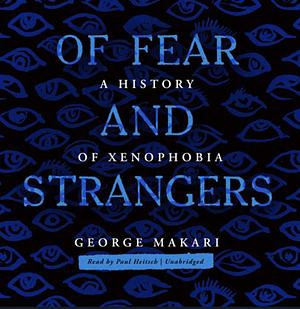 OF FEAR
A HISTORY
AND
OF XENOPHOBIA
STRANGERS

GEORGE MAKARI
Read by Paul Heitsch | Unabridged